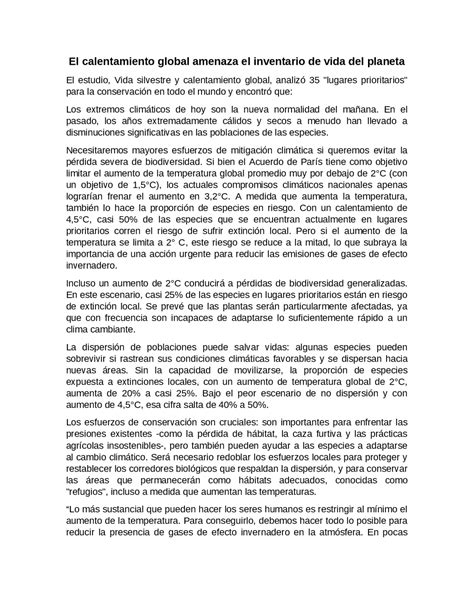 El calentamiento global amenaza el inventario de vida del planeta

El estudio, Vida silvestre y calentamiento global, analizó 35 "lugares prioritarios" para la conservación en todo el mundo y encontró que:

Los extremos climáticos de hoy son la nueva normalidad del mañana. En el pasado, los años extremadamente cálidos y secos a menudo han llevado a disminuciones significativas en las poblaciones de las especies.

Necesitaremos mayores esfuerzos de mitigación climática si queremos evitar la pérdida severa de biodiversidad. Si bien el Acuerdo de París tiene como objetivo limitar el aumento de la temperatura global promedio muy por debajo de 2°C (con un objetivo de 1,5°C), los actuales compromisos climáticos nacionales apenas lograrían frenar el aumento en 3,2°C. A medida que aumenta la temperatura, también lo hace la proporción de especies en riesgo. Con un calentamiento de 4,5°C, casi 50% de las especies que se encuentran actualmente en lugares prioritarios corren el riesgo de sufrir extinción local. Pero si el aumento de la temperatura se limita a 2° C, este riesgo se reduce a la mitad, lo que subraya la importancia de una acción urgente para reducir las emisiones de gases de efecto invernadero.

Incluso un aumento de 2°C conducirá a pérdidas de biodiversidad generalizadas. En este escenario, casi 25% de las especies en lugares prioritarios están en riesgo de extinción local. Se prevé que las plantas serán particularmente afectadas, ya que con frecuencia son incapaces de adaptarse lo suficientemente rápido a un clima cambiante.

La dispersión de poblaciones puede salvar vidas: algunas especies pueden sobrevivir si rastrean sus condiciones climáticas favorables y se dispersan hacia nuevas áreas. Sin la capacidad de movilizarse, la proporción de especies expuesta a extinciones locales, con un aumento de temperatura global de 2°C, aumenta de 20% a casi 25%. Bajo el peor escenario de no dispersión y con aumento de 4,5°C, esa cifra salta de 40% a 50%.

Los esfuerzos de conservación son cruciales: son importantes para enfrentar las presiones existentes -como la pérdida de hábitat, la caza furtiva y las prácticas agrícolas insostenibles-, pero también pueden ayudar a las especies a adaptarse al cambio climático. Será necesario redoblar los esfuerzos locales para proteger y restablecer los corredores biológicos que respaldan la dispersión, y para conservar las áreas que permanecerán como hábitats adecuados, conocidas como "refugios", incluso a medida que aumentan las temperaturas.

"Lo más sustancial que pueden hacer los seres humanos es restringir al mínimo el aumento de la temperatura. Para conseguirlo, debemos hacer todo lo posible para reducir la presencia de gases de efecto invernadero en la atmósfera. En pocas